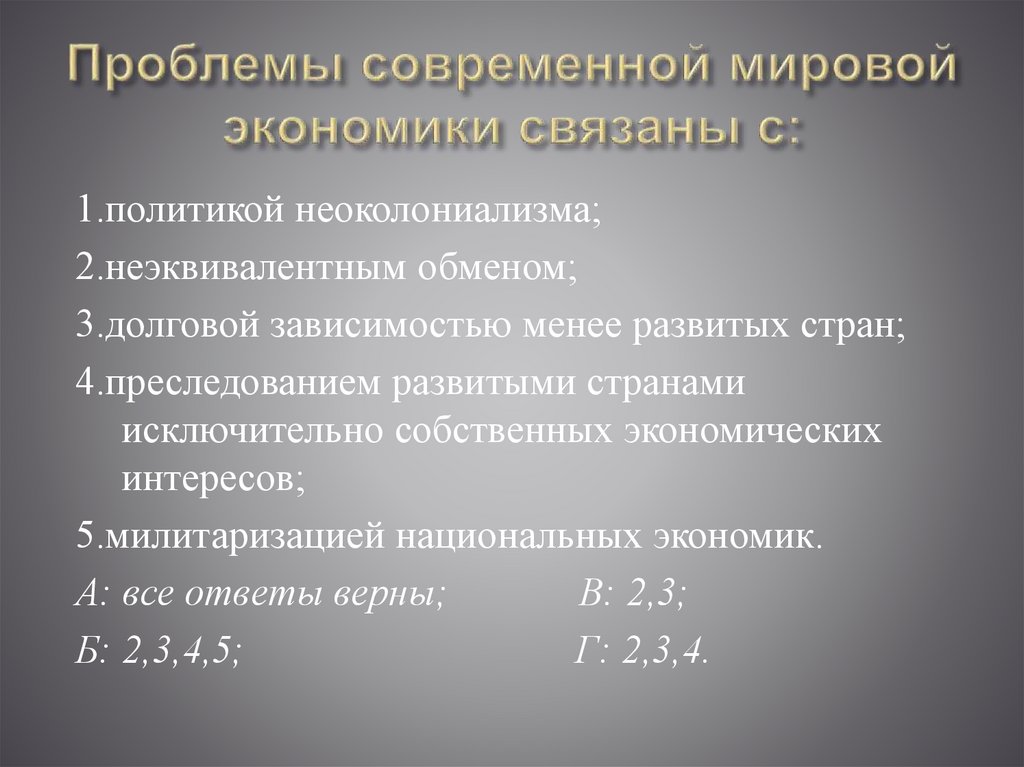 Проблемы современной мировой экономики связаны с:

1.политикой неоколониализма;

2.неэквивалентным обменом;

3.долговой зависимостью менее развитых стран;

4.преследованием развитыми странами исключительно собственных экономических интересов;

5.милитаризацией национальных экономик.

А: все ответы верны; В: 2,3;

Б: 2,3,4,5; Г: 2,3,4.